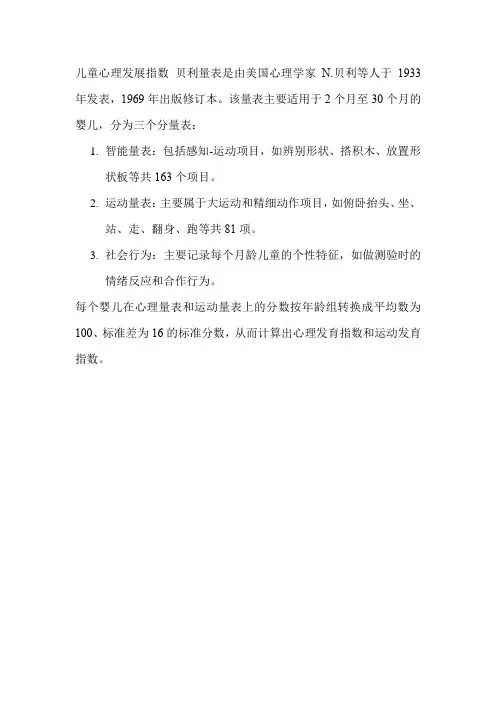 儿童心理发展指数 贝利量表是由美国心理学家 N.贝利等人于 1933 年发表，1969 年出版修订本。该量表主要适用于 2 个月至 30 个月的婴儿，分为三个分量表：

1. 智能量表：包括感知-运动项目，如辨别形状、搭积木、放置形状板等共 163 个项目。
2. 运动量表：主要属于大运动和精细动作项目，如俯卧抬头、坐、站、走、翻身、跑等共 81 项。
3. 社会行为：主要记录每个月龄儿童的个性特征，如做测验时的情绪反应和合作行为。

每个婴儿在心理量表和运动量表上的分数按年龄组转换成平均数为 100、标准差为 16 的标准分数，从而计算出心理发育指数和运动发育指数。